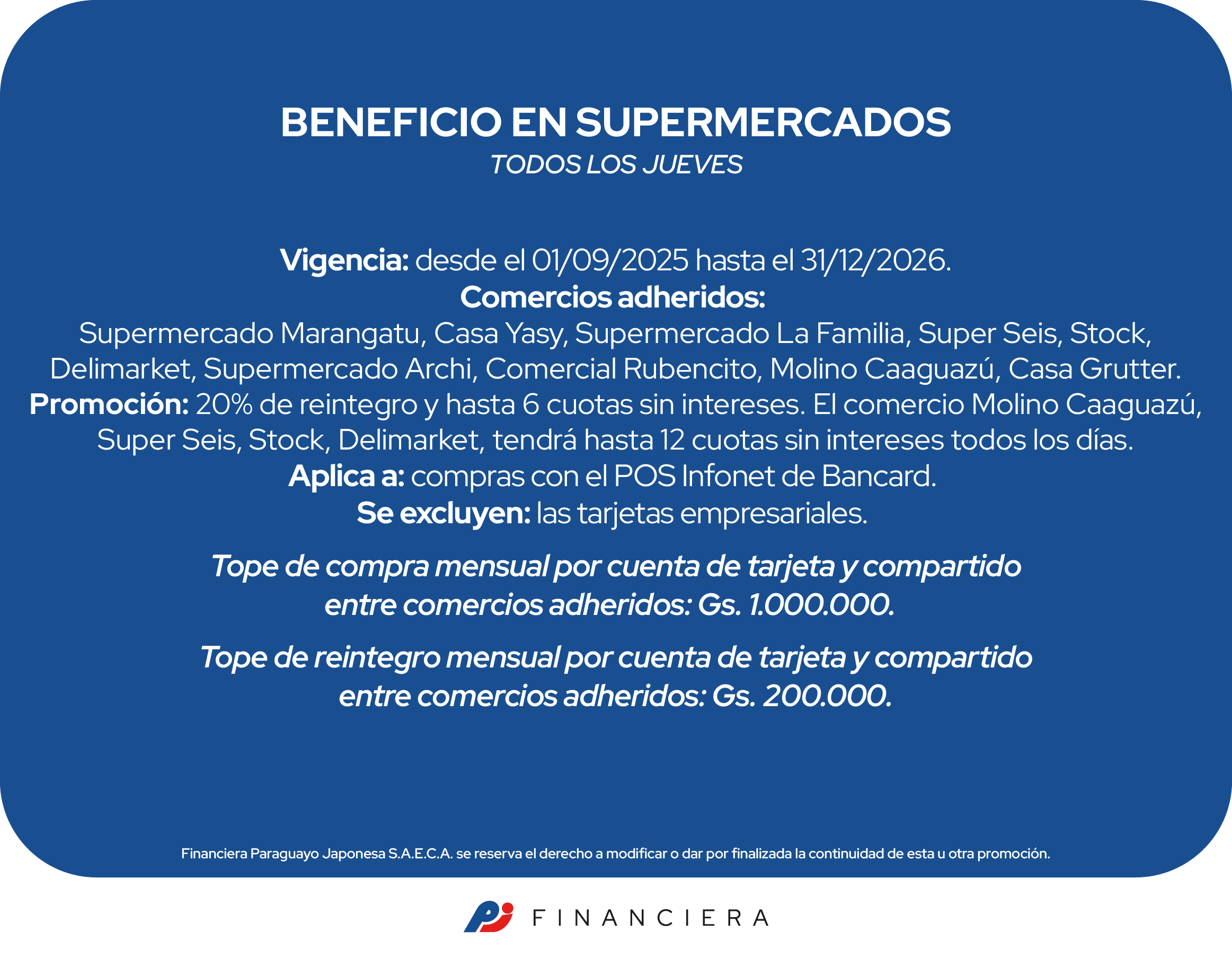 BENEFICIO EN SUPERMERCADOS
TODOS LOS JUEVES

Vigencia: desde el 01/09/2025 hasta el 31/12/2026.
Comercios adheridos:
Supermercado Marangatu, Casa Yasy, Supermercado La Familia, Super Seis, Stock, Delimarket, Supermercado Archi, Comercial Rubencito, Molino Caaguazú, Casa Grutter.
Promoción: 20% de reintegro y hasta 6 cuotas sin intereses. El comercio Molino Caaguazú, Super Seis, Stock, Delimarket, tendrá hasta 12 cuotas sin intereses todos los días.
Aplica a: compras con el POS Infonet de Bancard.
Se excluyen: las tarjetas empresariales.

Tope de compra mensual por cuenta de tarjeta y compartido entre comercios adheridos: Gs. 1.000.000.

Tope de reintegro mensual por cuenta de tarjeta y compartido entre comercios adheridos: Gs. 200.000.

Financiera Paraguayo Japonesa S.A.E.C.A. se reserva el derecho a modificar o dar por finalizada la continuidad de esta u otra promoción.

FINANCIERA